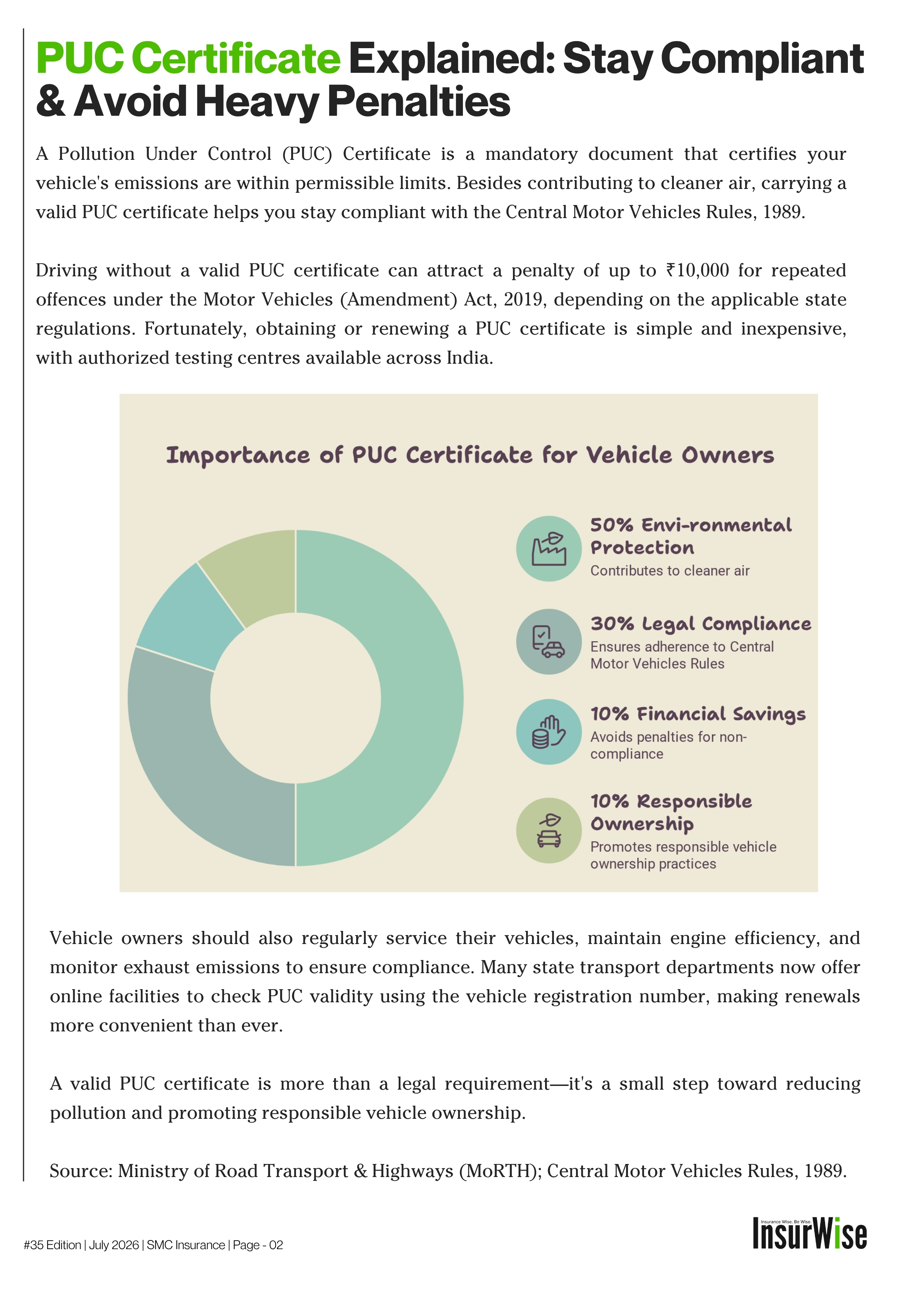 PUC Certificate Explained: Stay Compliant & Avoid Heavy Penalties

A Pollution Under Control (PUC) Certificate is a mandatory document that certifies your vehicle's emissions are within permissible limits. Besides contributing to cleaner air, carrying a valid PUC certificate helps you stay compliant with the Central Motor Vehicles Rules, 1989.

Driving without a valid PUC certificate can attract a penalty of up to ₹10,000 for repeated offences under the Motor Vehicles (Amendment) Act, 2019, depending on the applicable state regulations. Fortunately, obtaining or renewing a PUC certificate is simple and inexpensive, with authorized testing centres available across India.

Importance of PUC Certificate for Vehicle Owners

50% Envi-ronmental Protection
Contributes to cleaner air

30% Legal Compliance
Ensures adherence to Central Motor Vehicles Rules

10% Financial Savings
Avoids penalties for non-compliance

10% Responsible Ownership
Promotes responsible vehicle ownership practices

Vehicle owners should also regularly service their vehicles, maintain engine efficiency, and monitor exhaust emissions to ensure compliance. Many state transport departments now offer online facilities to check PUC validity using the vehicle registration number, making renewals more convenient than ever.

A valid PUC certificate is more than a legal requirement—it's a small step toward reducing pollution and promoting responsible vehicle ownership.

Source: Ministry of Road Transport & Highways (MoRTH); Central Motor Vehicles Rules, 1989.

#35 Edition | July 2026 | SMC Insurance | Page - 02

Insurance Wise. Be Wise.
InsurWise